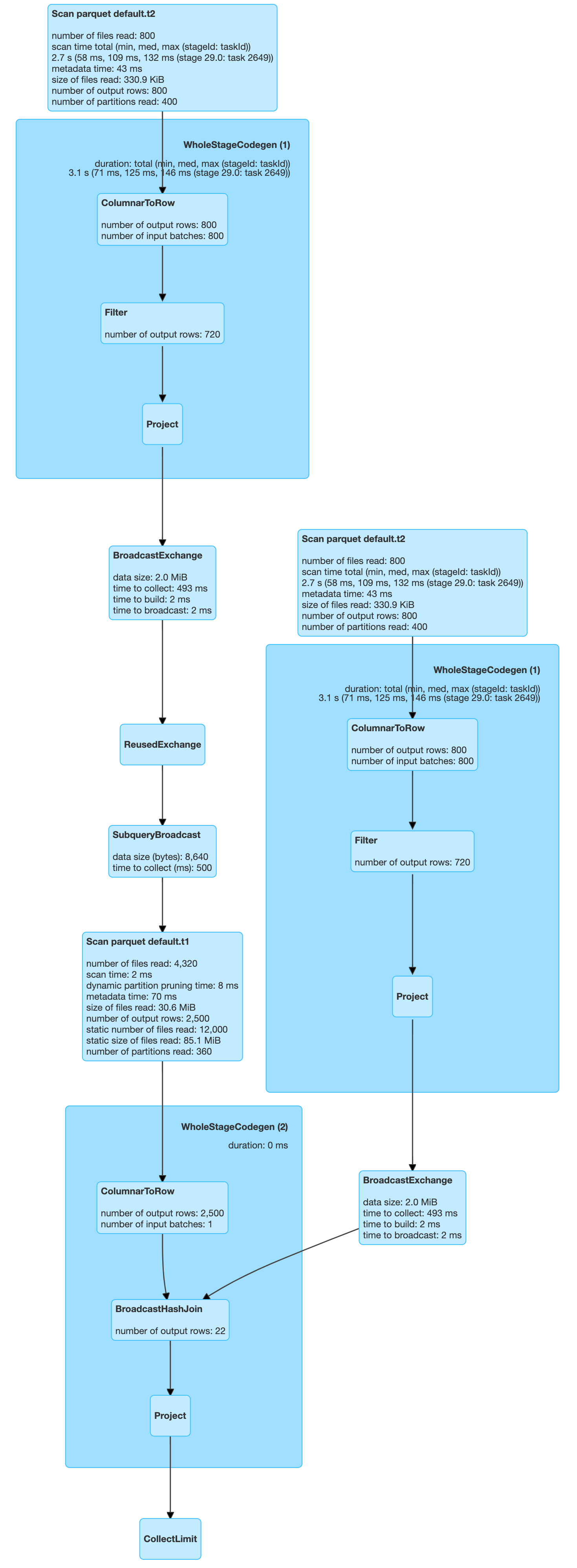 Scan parquet default.t2

number of files read: 800
scan time total (min, med, max (stageId: taskId))
2.7 s (58 ms, 109 ms, 132 ms (stage 29.0: task 2649))
metadata time: 43 ms
size of files read: 330.9 KiB
number of output rows: 800
number of partitions read: 400

WholeStageCodegen (1)

duration: total (min, med, max (stageId: taskId))
3.1 s (71 ms, 125 ms, 146 ms (stage 29.0: task 2649))

ColumnarToRow

number of output rows: 800
number of input batches: 800

Filter

number of output rows: 720

Project

BroadcastExchange

data size: 2.0 MiB
time to collect: 493 ms
time to build: 2 ms
time to broadcast: 2 ms

ReusedExchange

SubqueryBroadcast

data size (bytes): 8,640
time to collect (ms): 500

Scan parquet default.t1

number of files read: 4,320
scan time: 2 ms
dynamic partition pruning time: 8 ms
metadata time: 70 ms
size of files read: 30.6 MiB
number of output rows: 2,500
static number of files read: 12,000
static size of files read: 85.1 MiB
number of partitions read: 360

WholeStageCodegen (2)

duration: 0 ms

ColumnarToRow

number of output rows: 2,500
number of input batches: 1

BroadcastHashJoin

number of output rows: 22

Project

CollectLimit

Scan parquet default.t2

number of files read: 800
scan time total (min, med, max (stageId: taskId))
2.7 s (58 ms, 109 ms, 132 ms (stage 29.0: task 2649))
metadata time: 43 ms
size of files read: 330.9 KiB
number of output rows: 800
number of partitions read: 400

WholeStageCodegen (1)

duration: total (min, med, max (stageId: taskId))
3.1 s (71 ms, 125 ms, 146 ms (stage 29.0: task 2649))

ColumnarToRow

number of output rows: 800
number of input batches: 800

Filter

number of output rows: 720

Project

BroadcastExchange

data size: 2.0 MiB
time to collect: 493 ms
time to build: 2 ms
time to broadcast: 2 ms